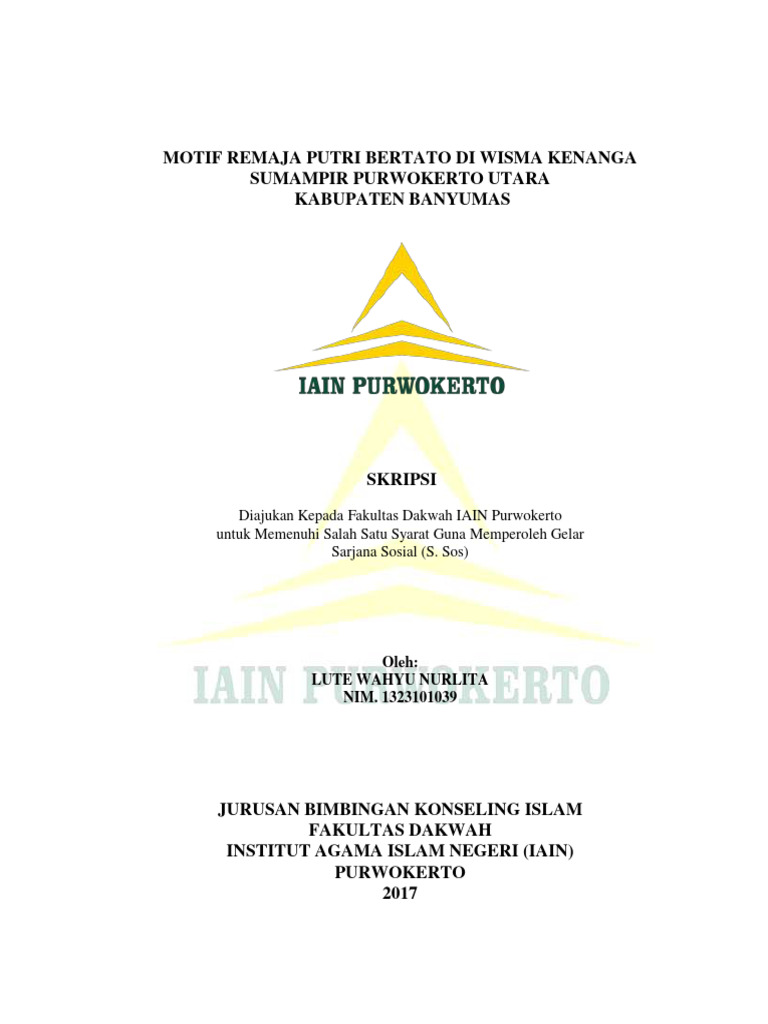 MOTIF REMAJA PUTRI BERTATO DI WISMA KENANGA
SUMAMPIR PURWOKERTO UTARA
KABUPATEN BANYUMAS

IAIN PURWOKERTO

SKRIPSI

Diajukan Kepada Fakultas Dakwah IAIN Purwokerto
untuk Memenuhi Salah Satu Syarat Guna Memperoleh Gelar
Sarjana Sosial (S. Sos)

IAIN PURWOKERTO

Oleh:
LUTE WAHYU NURLITA
NIM. 1323101039

JURUSAN BIMBINGAN KONSELING ISLAM
FAKULTAS DAKWAH
INSTITUT AGAMA ISLAM NEGERI (IAIN)
PURWOKERTO
2017